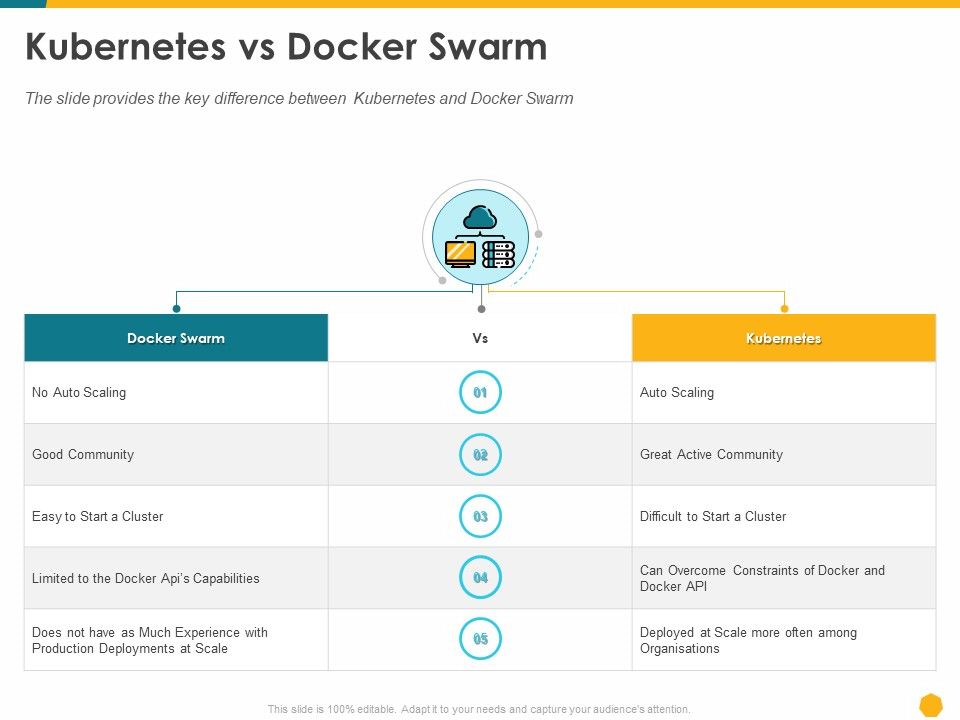 Kubernetes vs Docker Swarm

The slide provides the key difference between Kubernetes and Docker Swarm

| Docker Swarm | Vs | Kubernetes |
|---|---|---|
| No Auto Scaling | 01 | Auto Scaling |
| Good Community | 02 | Great Active Community |
| Easy to Start a Cluster | 03 | Difficult to Start a Cluster |
| Limited to the Docker Api's Capabilities | 04 | Can Overcome Constraints of Docker and Docker API |
| Does not have as Much Experience with Production Deployments at Scale | 05 | Deployed at Scale more often among Organisations |

This slide is 100% editable. Adapt it to your needs and capture your audience's attention.